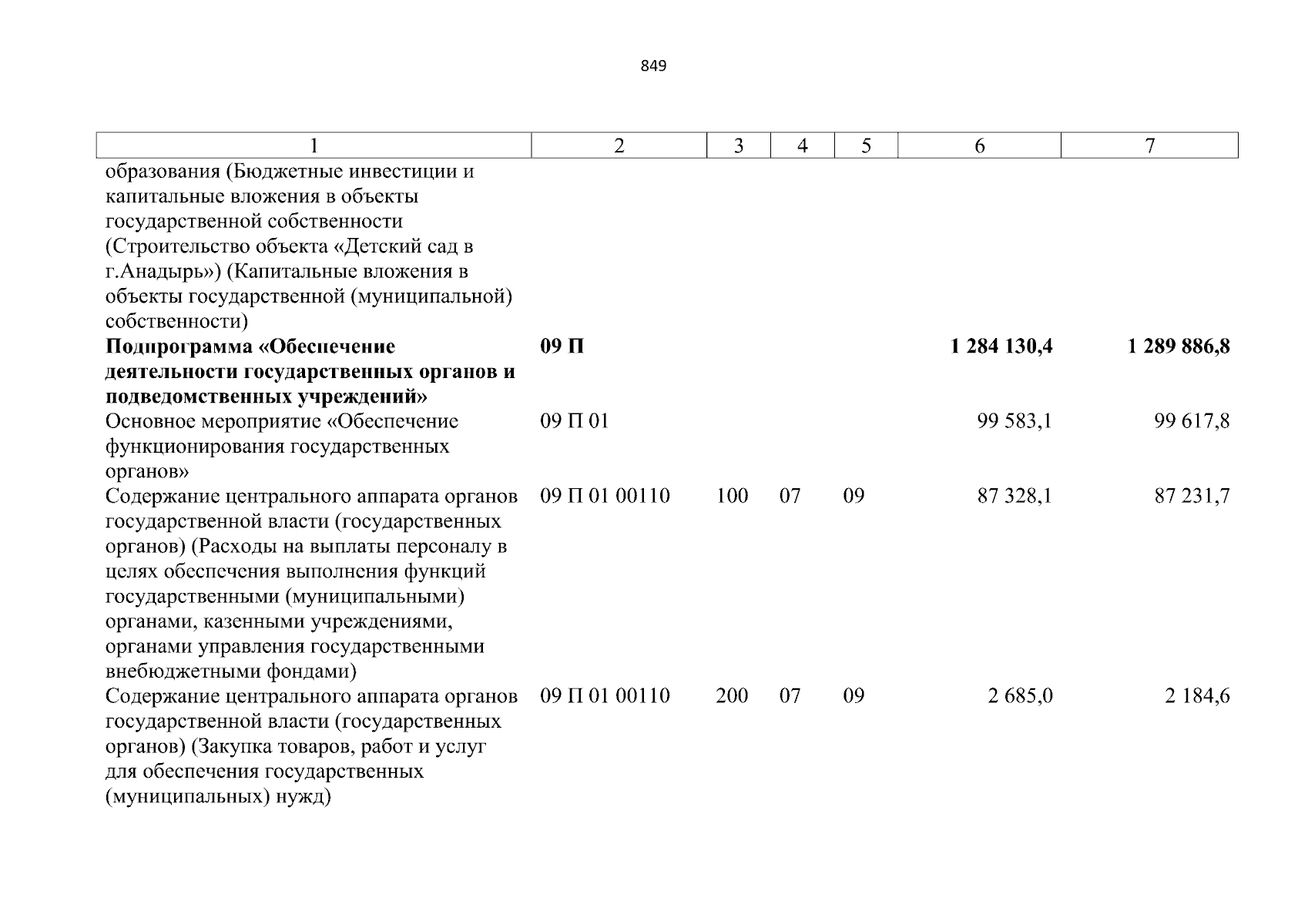 849

| 1 | 2 | 3 | 4 | 5 | 6 | 7 |
|---|---|---|---|---|---|---|
| образования (Бюджетные инвестиции и капитальные вложения в объекты государственной собственности (Строительство объекта «Детский сад в г.Анадырь») (Капитальные вложения в объекты государственной (муниципальной) собственности) | | | | | | |
| **Подпрограмма «Обеспечение деятельности государственных органов и подведомственных учреждений»** | **09 П** | | | | **1 284 130,4** | **1 289 886,8** |
| Основное мероприятие «Обеспечение функционирования государственных органов» | 09 П 01 | | | | 99 583,1 | 99 617,8 |
| Содержание центрального аппарата органов государственной власти (государственных органов) (Расходы на выплаты персоналу в целях обеспечения выполнения функций государственными (муниципальными) органами, казенными учреждениями, органами управления государственными внебюджетными фондами) | 09 П 01 00110 | 100 | 07 | 09 | 87 328,1 | 87 231,7 |
| Содержание центрального аппарата органов государственной власти (государственных органов) (Закупка товаров, работ и услуг для обеспечения государственных (муниципальных) нужд) | 09 П 01 00110 | 200 | 07 | 09 | 2 685,0 | 2 184,6 |